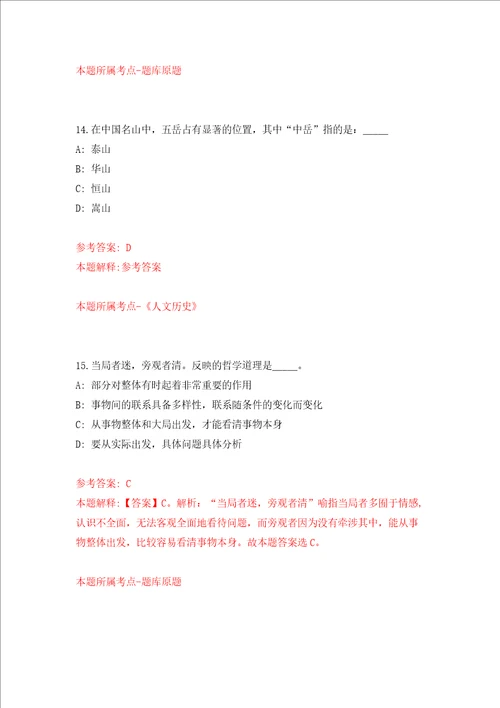 本题所属考点-题库原题

14.在中国名山中，五岳占有显著的位置，其中“中岳”指的是：_____

A: 泰山

B: 华山

C: 恒山

D: 嵩山

参考答案: D

本题解释:参考答案

本题所属考点-《人文历史》

15.当局者迷，旁观者清。反映的哲学道理是_____。

A: 部分对整体有时起着非常重要的作用

B: 事物间的联系具备多样性，联系随条件的变化而变化

C: 从事物整体和大局出发，才能看清事物本身

D: 要从实际出发，具体问题具体分析

参考答案: C

本题解释:【答案】C。解析：“当局者迷，旁观者清”喻指当局者多囿于情感，认识不全面，无法客观全面地看待问题，而旁观者因为没有牵涉其中，能从事物整体出发，比较容易看清事物本身。故本题答案选C。

本题所属考点-题库原题